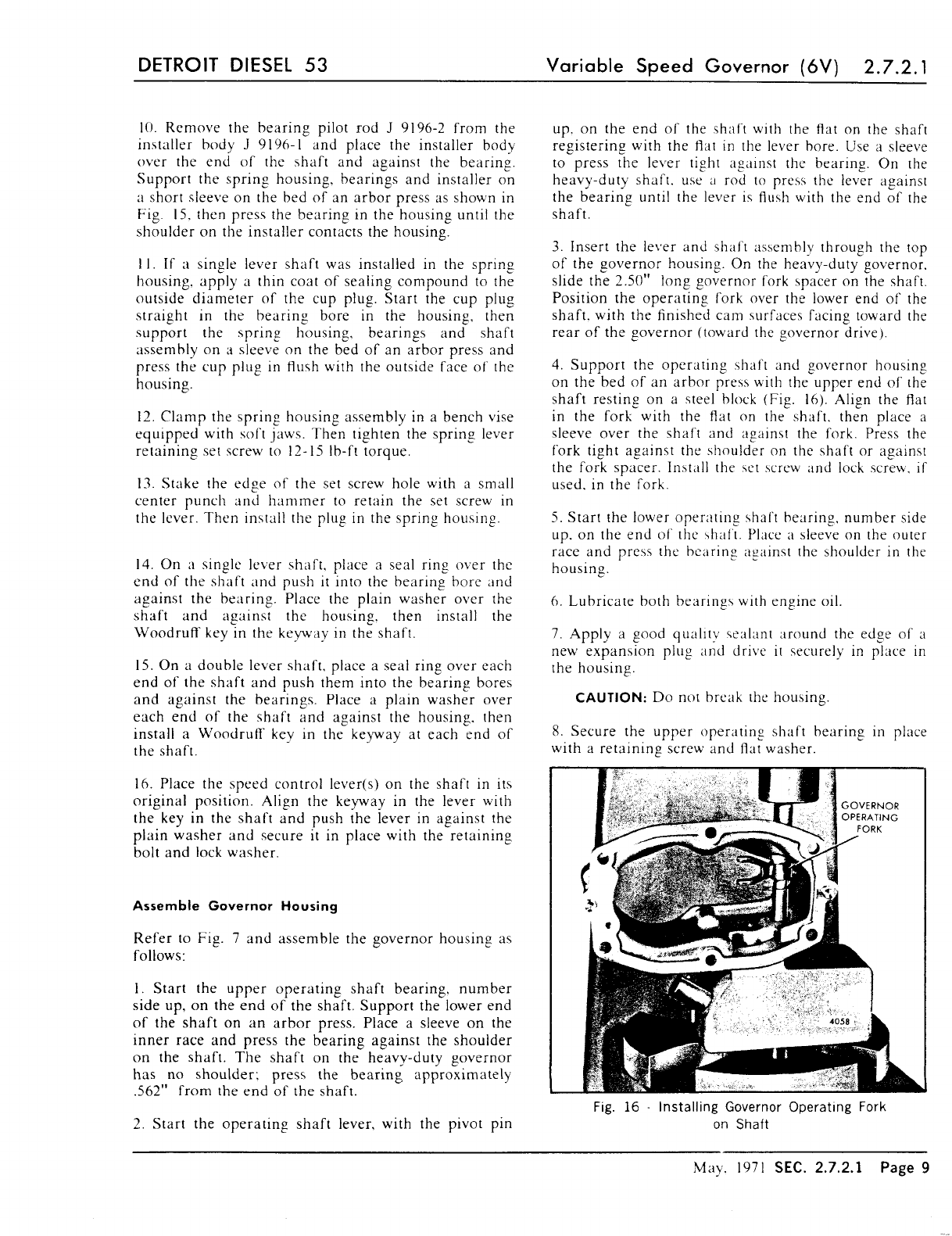 DETROIT DIESEL 53

Variable Speed Governor (6V) 2.7.2.1

10. Remove the bearing pilot rod J 9196-2 from the installer body J 9196-1 and place the installer body over the end of the shaft and against the bearing. Support the spring housing, bearings and installer on a short sleeve on the bed of an arbor press as shown in Fig. 15, then press the bearing in the housing until the shoulder on the installer contacts the housing.

11. If a single lever shaft was installed in the spring housing, apply a thin coat of sealing compound to the outside diameter of the cup plug. Start the cup plug straight in the bearing bore in the housing, then support the spring housing, bearings and shaft assembly on a sleeve on the bed of an arbor press and press the cup plug in flush with the outside face of the housing.

12. Clamp the spring housing assembly in a bench vise equipped with soft jaws. Then tighten the spring lever retaining set screw to 12-15 lb-ft torque.

13. Stake the edge of the set screw hole with a small center punch and hammer to retain the set screw in the lever. Then install the plug in the spring housing.

14. On a single lever shaft, place a seal ring over the end of the shaft and push it into the bearing bore and against the bearing. Place the plain washer over the shaft and against the housing, then install the Woodruff key in the keyway in the shaft.

15. On a double lever shaft, place a seal ring over each end of the shaft and push them into the bearing bores and against the bearings. Place a plain washer over each end of the shaft and against the housing, then install a Woodruff key in the keyway at each end of the shaft.

16. Place the speed control lever(s) on the shaft in its original position. Align the keyway in the lever with the key in the shaft and push the lever in against the plain washer and secure it in place with the retaining bolt and lock washer.

Assemble Governor Housing

Refer to Fig. 7 and assemble the governor housing as follows:

1. Start the upper operating shaft bearing, number side up, on the end of the shaft. Support the lower end of the shaft on an arbor press. Place a sleeve on the inner race and press the bearing against the shoulder on the shaft. The shaft on the heavy-duty governor has no shoulder; press the bearing approximately .562" from the end of the shaft.

2. Start the operating shaft lever, with the pivot pin up, on the end of the shaft with the flat on the shaft registering with the flat in the lever bore. Use a sleeve to press the lever tight against the bearing. On the heavy-duty shaft, use a rod to press the lever against the bearing until the lever is flush with the end of the shaft.

3. Insert the lever and shaft assembly through the top of the governor housing. On the heavy-duty governor, slide the 2.50" long governor fork spacer on the shaft. Position the operating fork over the lower end of the shaft, with the finished cam surfaces facing toward the rear of the governor (toward the governor drive).

4. Support the operating shaft and governor housing on the bed of an arbor press with the upper end of the shaft resting on a steel block (Fig. 16). Align the flat in the fork with the flat on the shaft, then place a sleeve over the shaft and against the fork. Press the fork tight against the shoulder on the shaft or against the fork spacer. Install the set screw and lock screw, if used, in the fork.

5. Start the lower operating shaft bearing, number side up, on the end of the shaft. Place a sleeve on the outer race and press the bearing against the shoulder in the housing.

6. Lubricate both bearings with engine oil.

7. Apply a good quality sealant around the edge of a new expansion plug and drive it securely in place in the housing.

CAUTION: Do not break the housing.

8. Secure the upper operating shaft bearing in place with a retaining screw and flat washer.

GOVERNOR OPERATING FORK

4058

Fig. 16 · Installing Governor Operating Fork on Shaft

May, 1971 SEC. 2.7.2.1 Page 9